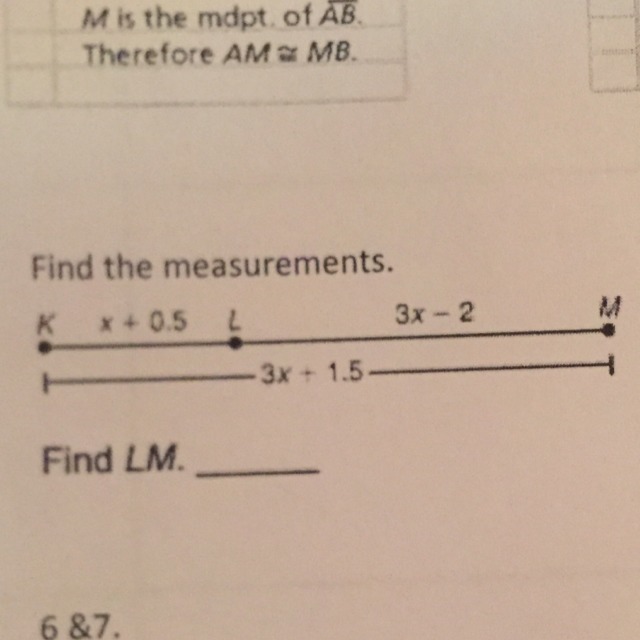 M is the mdpt. of $\overline{AB}$.
Therefore $AM \cong MB$.

Find the measurements.

K $x + 0.5$ L $3x - 2$ M

$3x + 1.5$

Find LM. ____

6 &7.